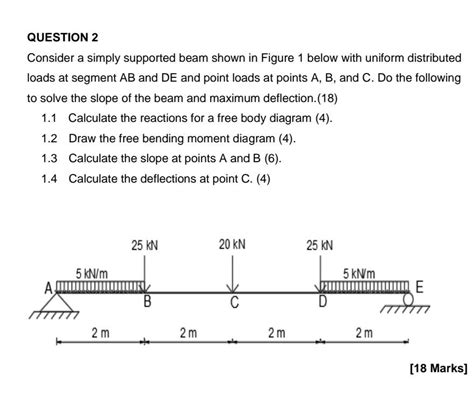 QUESTION 2

Consider a simply supported beam shown in Figure 1 below with uniform distributed loads at segment AB and DE and point loads at points A, B, and C. Do the following to solve the slope of the beam and maximum deflection.(18)

1.1 Calculate the reactions for a free body diagram (4).

1.2 Draw the free bending moment diagram (4).

1.3 Calculate the slope at points A and B (6).

1.4 Calculate the deflections at point C. (4)

25 kN
20 kN
25 kN
5 kN/m
5 kN/m
A
B
C
D
E
2 m
2 m
2 m
2 m

[18 Marks]